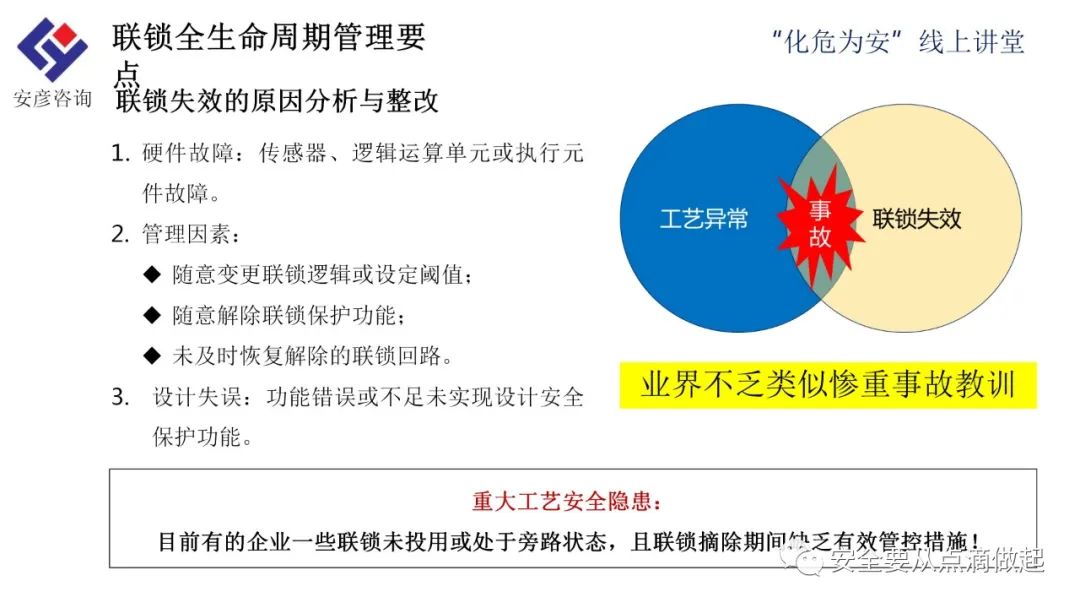 安彦咨询

联锁全生命周期管理要点

“化危为安”线上讲堂

联锁失效的原因分析与整改

1. 硬件故障：传感器、逻辑运算单元或执行元件故障。

2. 管理因素：

◆ 随意变更联锁逻辑或设定阈值；

◆ 随意解除联锁保护功能；

◆ 未及时恢复解除的联锁回路。

3. 设计失误：功能错误或不足未实现设计安全保护功能。

工艺异常

事故

联锁失效

业界不乏类似惨重事故教训

重大工艺安全隐患：

目前有的企业一些联锁未投用或处于旁路状态，且联锁摘除期间缺乏有效管控措施！

安全要从点滴做起